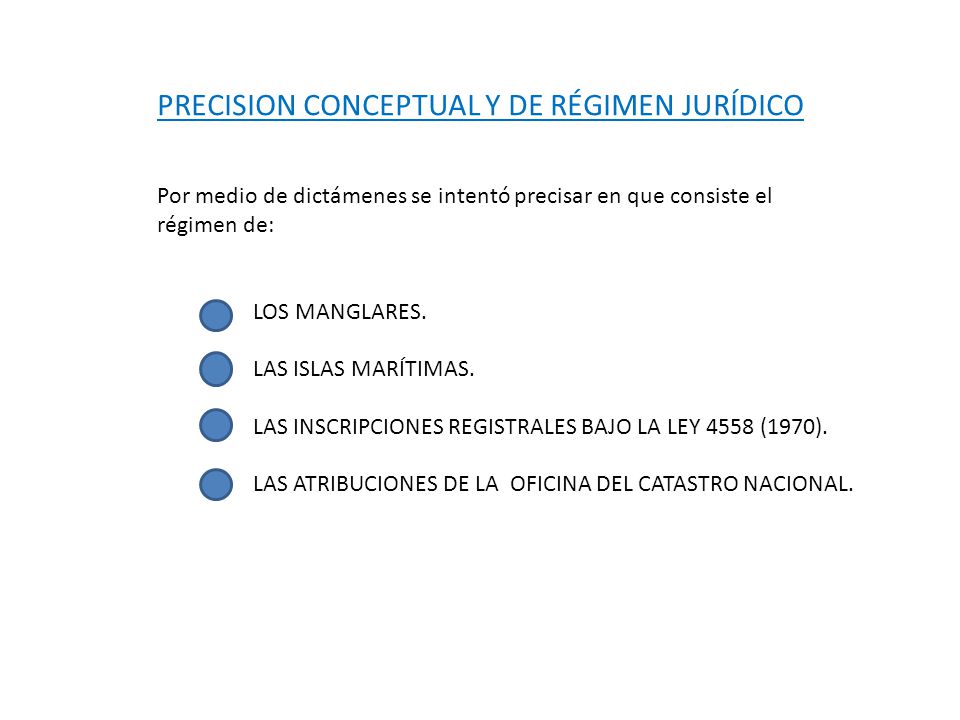 PRECISION CONCEPTUAL Y DE RÉGIMEN JURÍDICO

Por medio de dictámenes se intentó precisar en que consiste el régimen de:

LOS MANGLARES.

LAS ISLAS MARÍTIMAS.

LAS INSCRIPCIONES REGISTRALES BAJO LA LEY 4558 (1970).

LAS ATRIBUCIONES DE LA OFICINA DEL CATASTRO NACIONAL.